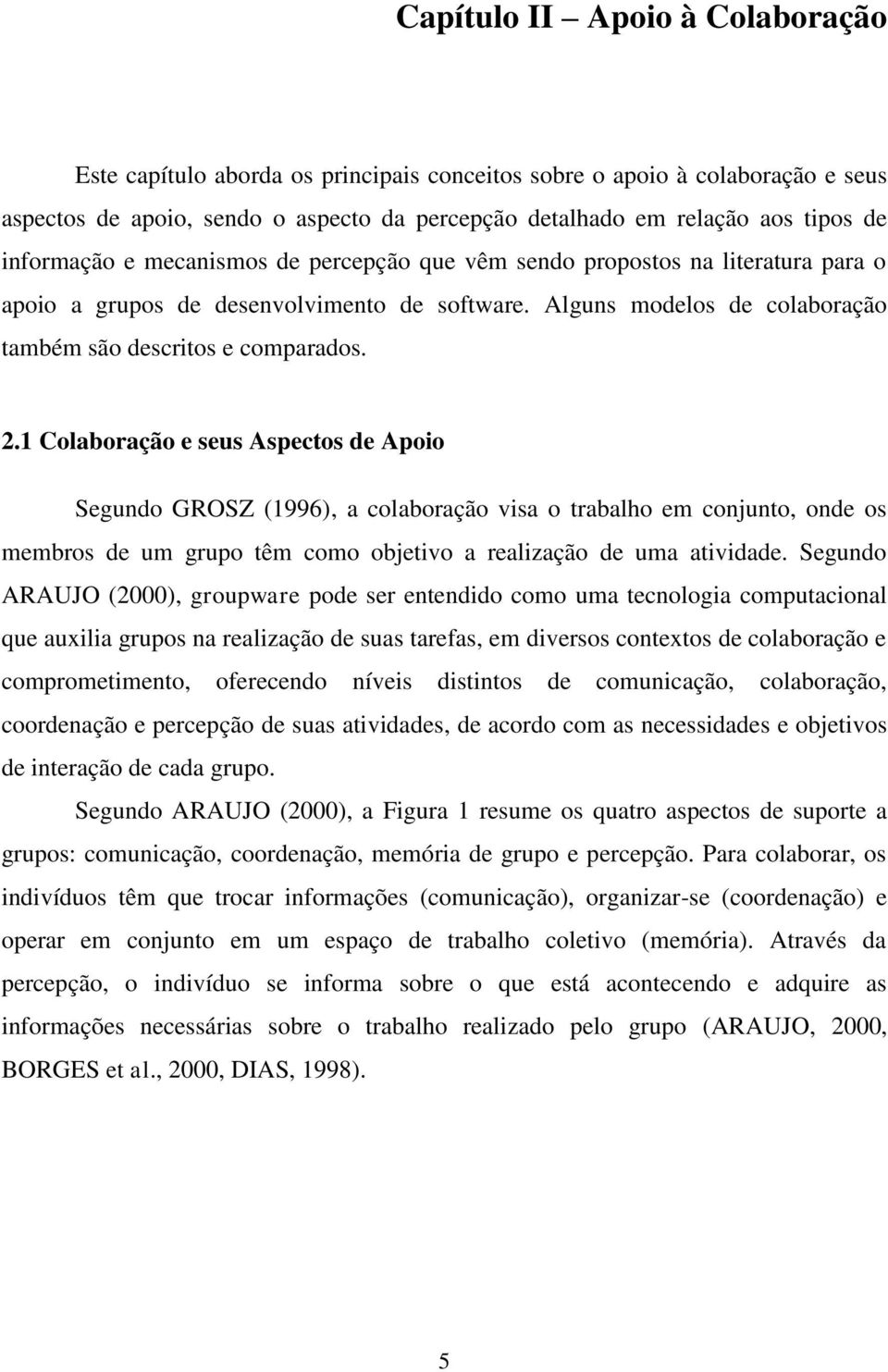 Capítulo II – Apoio à Colaboração

Este capítulo aborda os principais conceitos sobre o apoio à colaboração e seus aspectos de apoio, sendo o aspecto da percepção detalhado em relação aos tipos de informação e mecanismos de percepção que vêm sendo propostos na literatura para o apoio a grupos de desenvolvimento de software. Alguns modelos de colaboração também são descritos e comparados.

2.1 Colaboração e seus Aspectos de Apoio

Segundo GROSZ (1996), a colaboração visa o trabalho em conjunto, onde os membros de um grupo têm como objetivo a realização de uma atividade. Segundo ARAUJO (2000), groupware pode ser entendido como uma tecnologia computacional que auxilia grupos na realização de suas tarefas, em diversos contextos de colaboração e comprometimento, oferecendo níveis distintos de comunicação, colaboração, coordenação e percepção de suas atividades, de acordo com as necessidades e objetivos de interação de cada grupo.

Segundo ARAUJO (2000), a Figura 1 resume os quatro aspectos de suporte a grupos: comunicação, coordenação, memória de grupo e percepção. Para colaborar, os indivíduos têm que trocar informações (comunicação), organizar-se (coordenação) e operar em conjunto em um espaço de trabalho coletivo (memória). Através da percepção, o indivíduo se informa sobre o que está acontecendo e adquire as informações necessárias sobre o trabalho realizado pelo grupo (ARAUJO, 2000, BORGES et al., 2000, DIAS, 1998).

5